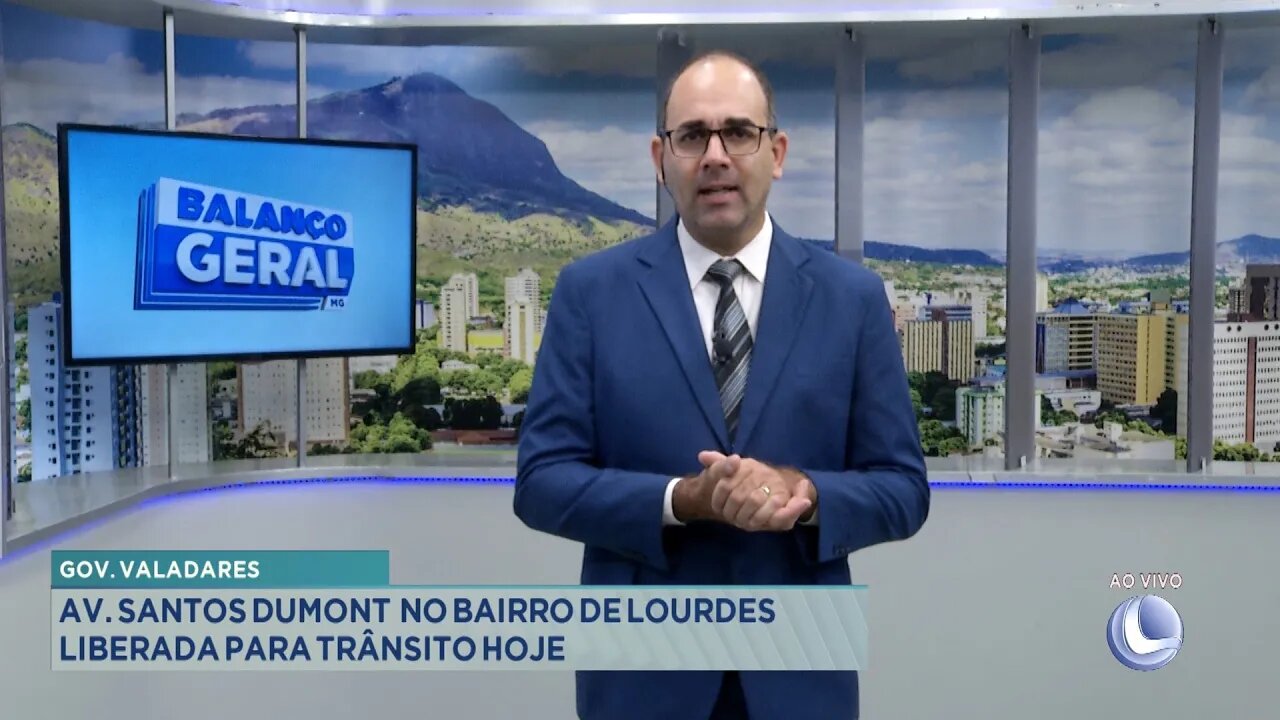 BALANÇO GERAL MG

GOV. VALADARES

AV. SANTOS DUMONT NO BAIRRO DE LOURDES LIBERADA PARA TRÂNSITO HOJE

AO VIVO